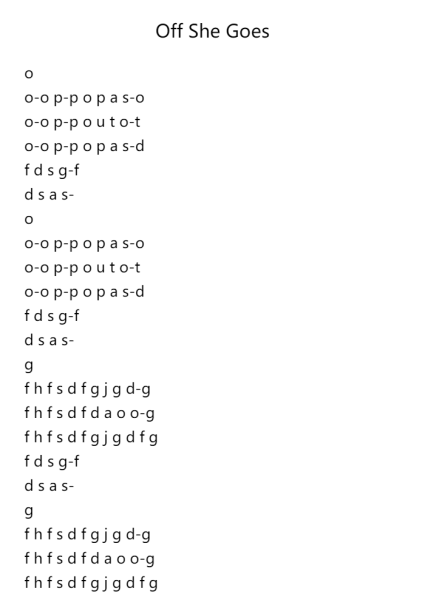 Off She Goes

o
o-o p-p o p a s-o
o-o p-p o u t o-t
o-o p-p o p a s-d
f d s g-f
d s a s-
o
o-o p-p o p a s-o
o-o p-p o u t o-t
o-o p-p o p a s-d
f d s g-f
d s a s-
g
f h f s d f g j g d-g
f h f s d f d a o o-g
f h f s d f g j g d f g
f d s g-f
d s a s-
g
f h f s d f g j g d-g
f h f s d f d a o o-g
f h f s d f g j g d f g